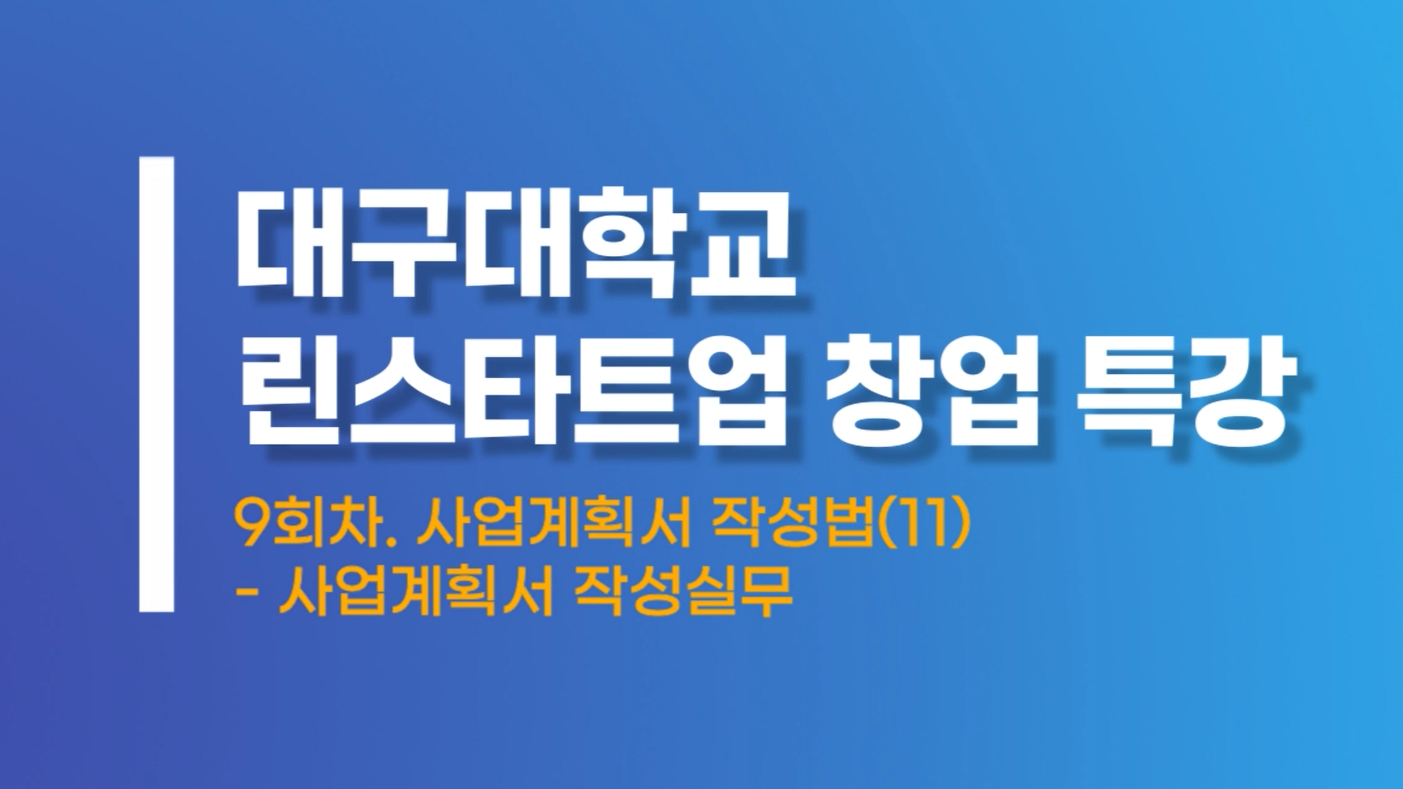 대구대학교
린스타트업 창업 특강

9회차. 사업계획서 작성법(11)
- 사업계획서 작성실무